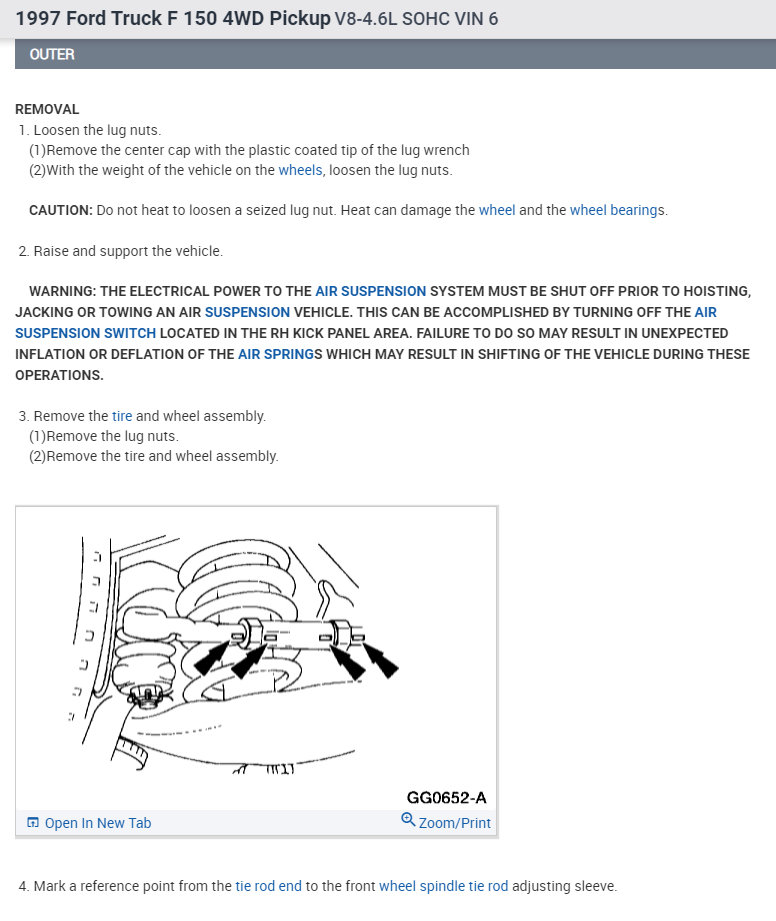 1997 Ford Truck F 150 4WD Pickup V8-4.6L SOHC VIN 6

OUTER

REMOVAL
1. Loosen the lug nuts.
(1)Remove the center cap with the plastic coated tip of the lug wrench
(2)With the weight of the vehicle on the wheels, loosen the lug nuts.

CAUTION: Do not heat to loosen a seized lug nut. Heat can damage the wheel and the wheel bearings.

2. Raise and support the vehicle.

WARNING: THE ELECTRICAL POWER TO THE AIR SUSPENSION SYSTEM MUST BE SHUT OFF PRIOR TO HOISTING, JACKING OR TOWING AN AIR SUSPENSION VEHICLE. THIS CAN BE ACCOMPLISHED BY TURNING OFF THE AIR SUSPENSION SWITCH LOCATED IN THE RH KICK PANEL AREA. FAILURE TO DO SO MAY RESULT IN UNEXPECTED INFLATION OR DEFLATION OF THE AIR SPRINGS WHICH MAY RESULT IN SHIFTING OF THE VEHICLE DURING THESE OPERATIONS.

3. Remove the tire and wheel assembly.
(1)Remove the lug nuts.
(2)Remove the tire and wheel assembly.

GG0652-A
Open In New Tab
Zoom/Print

4. Mark a reference point from the tie rod end to the front wheel spindle tie rod adjusting sleeve.